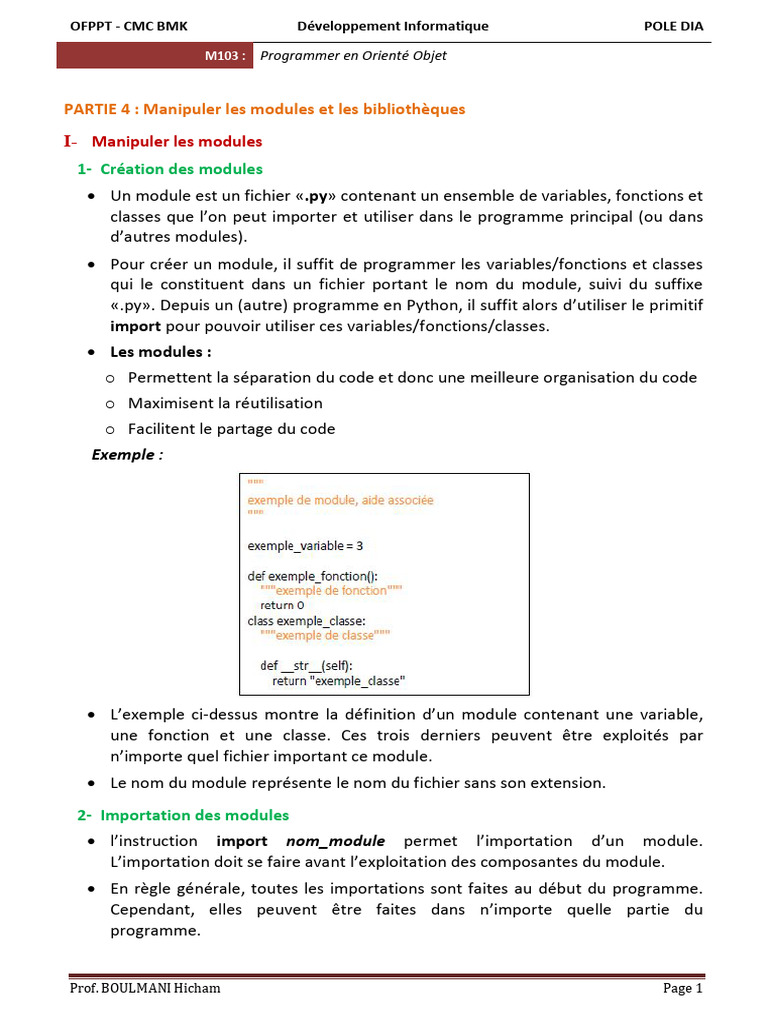 OFPPT - CMC BMK Développement Informatique POLE DIA

M103 : Programmer en Orienté Objet

PARTIE 4 : Manipuler les modules et les bibliothèques

I- Manipuler les modules

1- Création des modules

• Un module est un fichier «.py» contenant un ensemble de variables, fonctions et classes que l'on peut importer et utiliser dans le programme principal (ou dans d'autres modules).

• Pour créer un module, il suffit de programmer les variables/fonctions et classes qui le constituent dans un fichier portant le nom du module, suivi du suffixe «.py». Depuis un (autre) programme en Python, il suffit alors d'utiliser le primitif import pour pouvoir utiliser ces variables/fonctions/classes.

• Les modules :
  o Permettent la séparation du code et donc une meilleure organisation du code
  o Maximisent la réutilisation
  o Facilitent le partage du code

Exemple :

"""
exemple de module, aide associée
"""

exemple_variable = 3

def exemple_fonction():
    """exemple de fonction"""
    return 0
class exemple_classe:
    """exemple de classe"""

    def __str__(self):
        return "exemple_classe"

• L'exemple ci-dessus montre la définition d'un module contenant une variable, une fonction et une classe. Ces trois derniers peuvent être exploités par n'importe quel fichier important ce module.

• Le nom du module représente le nom du fichier sans son extension.

2- Importation des modules

• l'instruction import nom_module permet l'importation d'un module. L'importation doit se faire avant l'exploitation des composantes du module.

• En règle générale, toutes les importations sont faites au début du programme. Cependant, elles peuvent être faites dans n'importe quelle partie du programme.

Prof. BOULMANI Hicham Page 1